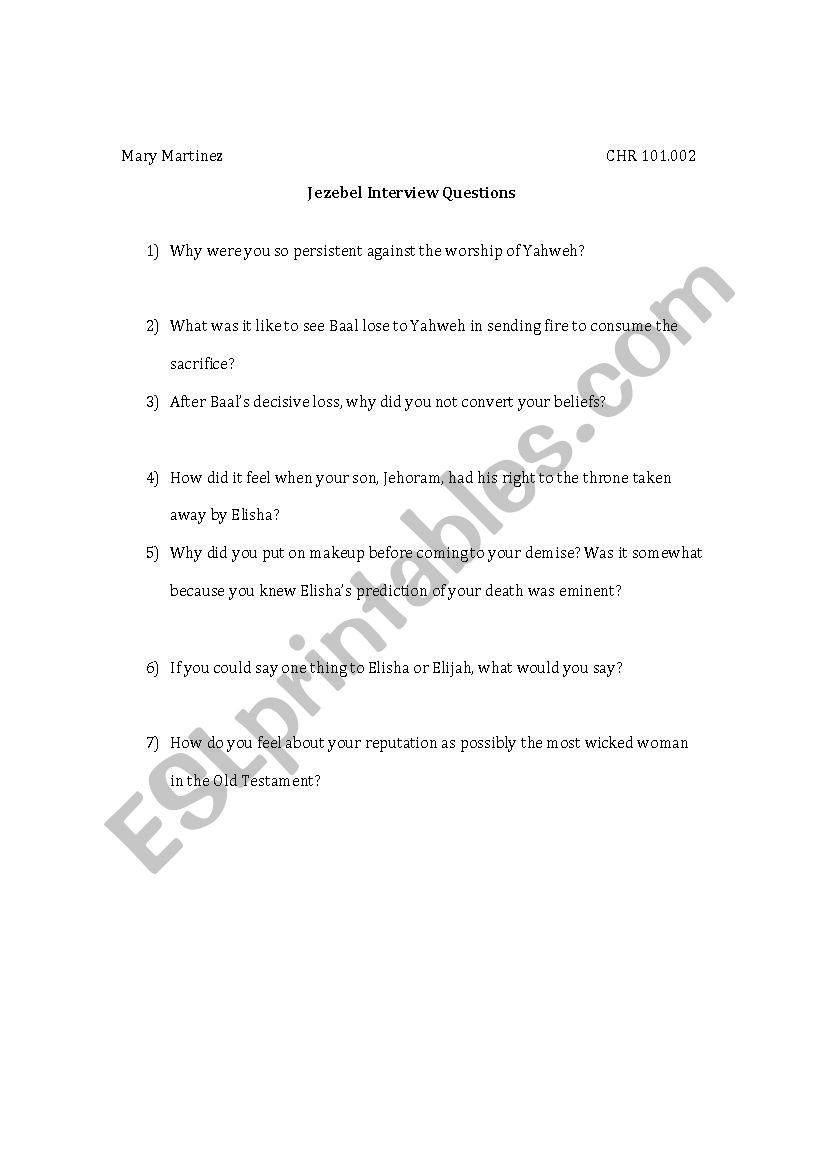 Mary Martinez

CHR 101.002

Jezebel Interview Questions

1) Why were you so persistent against the worship of Yahweh?

2) What was it like to see Baal lose to Yahweh in sending fire to consume the sacrifice?

3) After Baal's decisive loss, why did you not convert your beliefs?

4) How did it feel when your son, Jehoram, had his right to the throne taken away by Elisha?

5) Why did you put on makeup before coming to your demise? Was it somewhat because you knew Elisha's prediction of your death was eminent?

6) If you could say one thing to Elisha or Elijah, what would you say?

7) How do you feel about your reputation as possibly the most wicked woman in the Old Testament?

ESLprintables.com